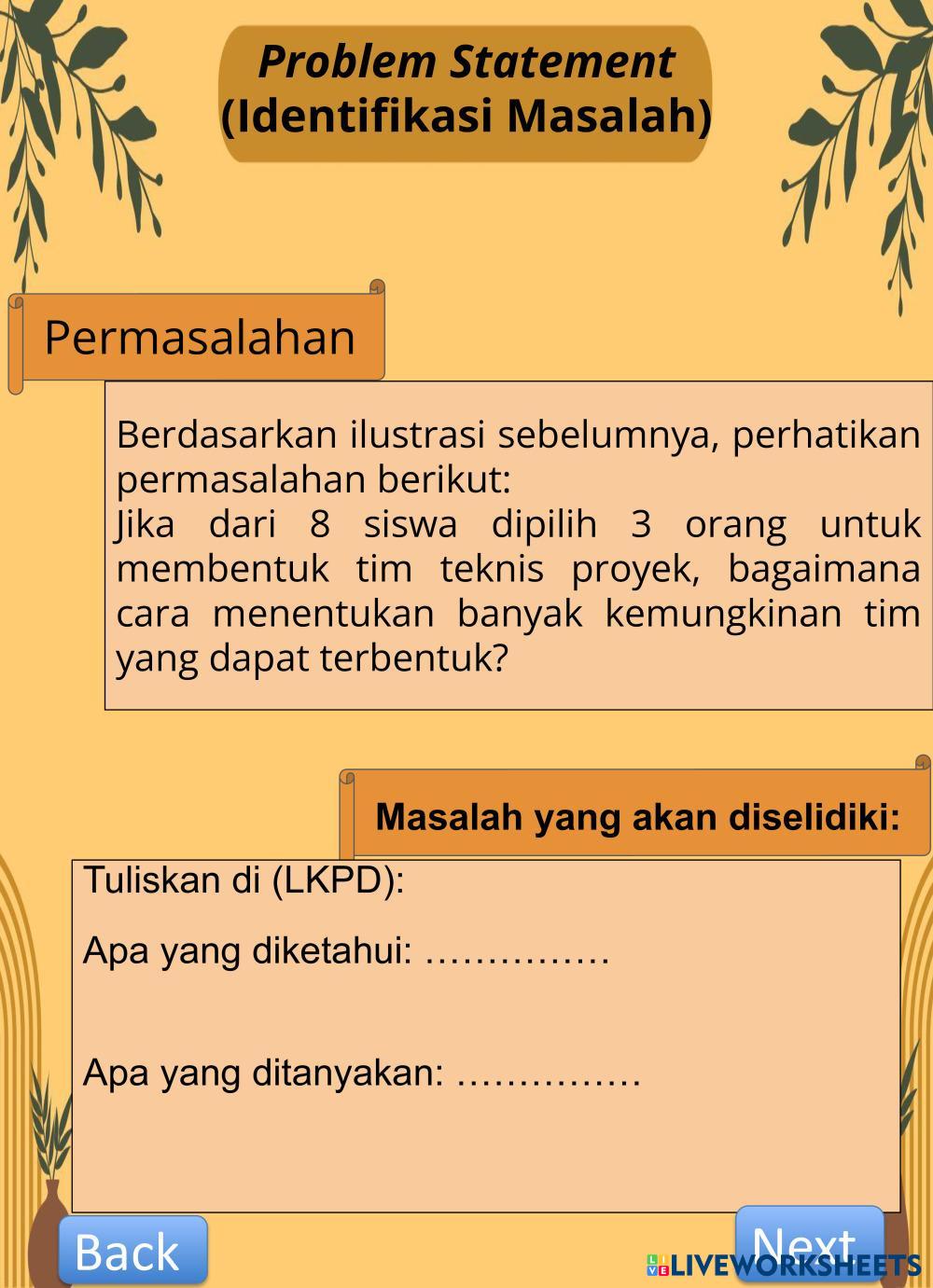 Problem Statement
(Identifikasi Masalah)

Permasalahan

Berdasarkan ilustrasi sebelumnya, perhatikan permasalahan berikut:
Jika dari 8 siswa dipilih 3 orang untuk membentuk tim teknis proyek, bagaimana cara menentukan banyak kemungkinan tim yang dapat terbentuk?

Masalah yang akan diselidiki:

Tuliskan di (LKPD):

Apa yang diketahui: ……………

Apa yang ditanyakan: ……………

Back

Next

LIVEWORKSHEETS